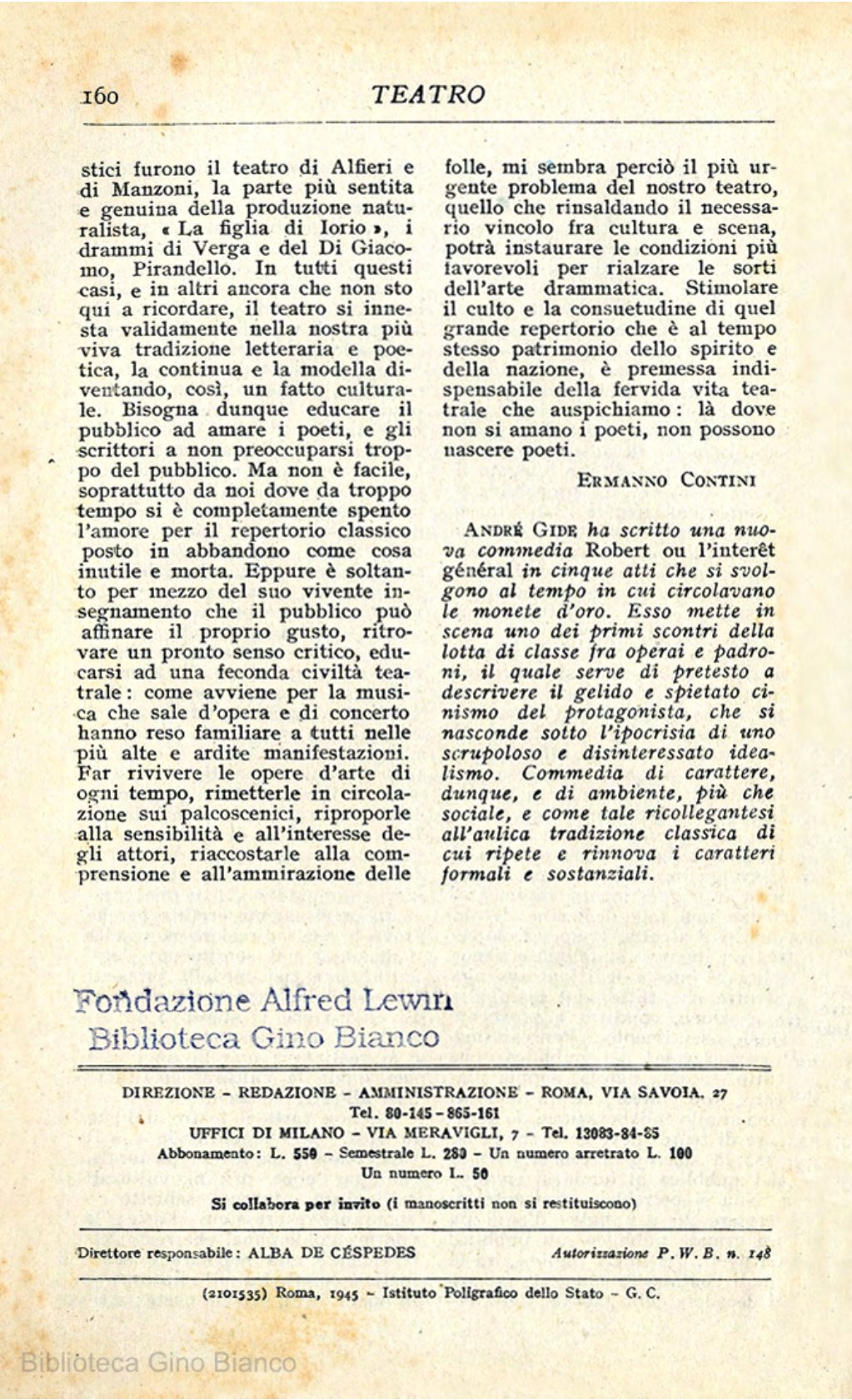 160 TEATRO

stici furono il teatro di Alfieri e di Manzoni, la parte più sentita e genuina della produzione naturalista, « La figlia di Iorio », i drammi di Verga e del Di Giacomo, Pirandello. In tutti questi casi, e in altri ancora che non sto qui a ricordare, il teatro si innesta validamente nella nostra più viva tradizione letteraria e poetica, la continua e la modella diventando, così, un fatto culturale. Bisogna dunque educare il pubblico ad amare i poeti, e gli scrittori a non preoccuparsi troppo del pubblico. Ma non è facile, soprattutto da noi dove da troppo tempo si è completamente spento l'amore per il repertorio classico posto in abbandono come cosa inutile e morta. Eppure è soltanto per mezzo del suo vivente insegnamento che il pubblico può affinare il proprio gusto, ritrovare un pronto senso critico, educarsi ad una feconda civiltà teatrale: come avviene per la musica che sale d'opera e di concerto hanno reso familiare a tutti nelle più alte e ardite manifestazioni. Far rivivere le opere d'arte di ogni tempo, rimetterle in circolazione sui palcoscenici, riproporle alla sensibilità e all'interesse degli attori, riaccostarle alla comprensione e all'ammirazione delle folle, mi sembra perciò il più urgente problema del nostro teatro, quello che rinsaldando il necessario vincolo fra cultura e scena, potrà instaurare le condizioni più favorevoli per rialzare le sorti dell'arte drammatica. Stimolare il culto e la consuetudine di quel grande repertorio che è al tempo stesso patrimonio dello spirito e della nazione, è premessa indispensabile della fervida vita teatrale che auspichiamo: là dove non si amano i poeti, non possono nascere poeti.

ERMANNO CONTINI

ANDRÉ GIDE ha scritto una nuova commedia Robert ou l'interêt général in cinque atti che si svolgono al tempo in cui circolavano le monete d'oro. Esso mette in scena uno dei primi scontri della lotta di classe fra operai e padroni, il quale serve di pretesto a descrivere il gelido e spietato cinismo del protagonista, che si nasconde sotto l'ipocrisia di uno scrupoloso e disinteressato idealismo. Commedia di carattere, dunque, e di ambiente, più che sociale, e come tale ricollegantesi all'aulica tradizione classica di cui ripete e rinnova i caratteri formali e sostanziali.

Fondazione Alfred Lewin
Biblioteca Gino Bianco

DIREZIONE - REDAZIONE - AMMINISTRAZIONE - ROMA, VIA SAVOIA, 27
Tel. 80-145 - 865-161
UFFICI DI MILANO - VIA MERAVIGLI, 7 - Tel. 13083-84-85
Abbonamento: L. 550 - Semestrale L. 280 - Un numero arretrato L. 100
Un numero L. 50
Si collabora per invito (i manoscritti non si restituiscono)

Direttore responsabile: ALBA DE CÉSPEDES Autorizzazione P. W. B. n. 148

(2101535) Roma, 1945 - Istituto Poligrafico dello Stato - G. C.

Biblioteca Gino Bianco